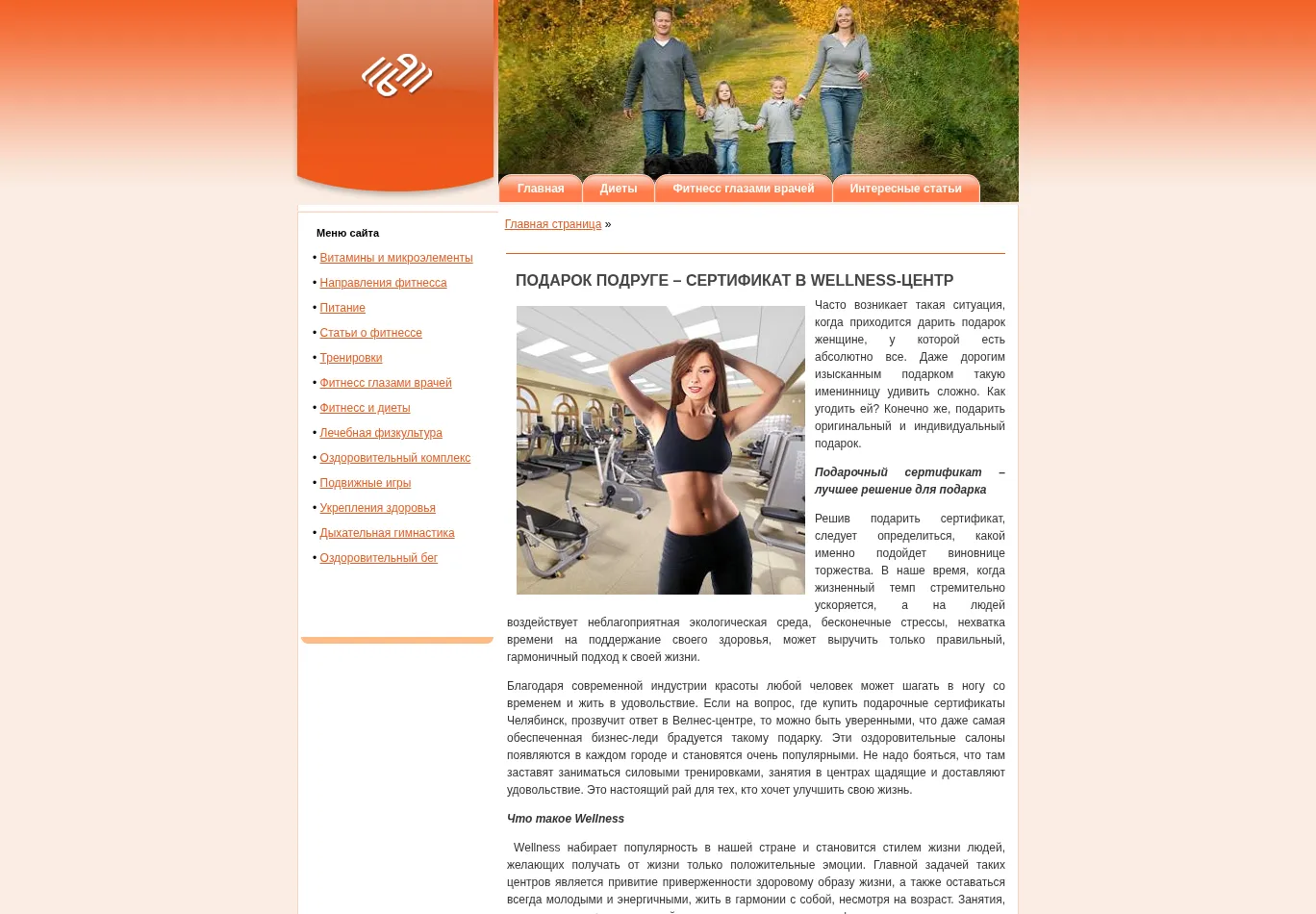 Главная Диеты Фитнесс глазами врачей Интересные статьи

Меню сайта

• Витамины и микроэлементы
• Направления фитнесса
• Питание
• Статьи о фитнессе
• Тренировки
• Фитнесс глазами врачей
• Фитнесс и диеты
• Лечебная физкультура
• Оздоровительный комплекс
• Подвижные игры
• Укрепления здоровья
• Дыхательная гимнастика
• Оздоровительный бег

Главная страница »

ПОДАРОК ПОДРУГЕ – СЕРТИФИКАТ В WELLNESS-ЦЕНТР

Часто возникает такая ситуация, когда приходится дарить подарок женщине, у которой есть абсолютно все. Даже дорогим изысканным подарком такую именинницу удивить сложно. Как угодить ей? Конечно же, подарить оригинальный и индивидуальный подарок.

Подарочный сертификат – лучшее решение для подарка

Решив подарить сертификат, следует определиться, какой именно подойдет виновнице торжества. В наше время, когда жизненный темп стремительно ускоряется, а на людей воздействует неблагоприятная экологическая среда, бесконечные стрессы, нехватка времени на поддержание своего здоровья, может выручить только правильный, гармоничный подход к своей жизни.

Благодаря современной индустрии красоты любой человек может шагать в ногу со временем и жить в удовольствие. Если на вопрос, где купить подарочные сертификаты Челябинск, прозвучит ответ в Велнес-центре, то можно быть уверенными, что даже самая обеспеченная бизнес-леди брадуется такому подарку. Эти оздоровительные салоны появляются в каждом городе и становятся очень популярными. Не надо бояться, что там заставят заниматься силовыми тренировками, занятия в центрах щадящие и доставляют удовольствие. Это настоящий рай для тех, кто хочет улучшить свою жизнь.

Что такое Wellness

Wellness набирает популярность в нашей стране и становится стилем жизни людей, желающих получать от жизни только положительные эмоции. Главной задачей таких центров является привитие приверженности здоровому образу жизни, а также оставаться всегда молодыми и энергичными, жить в гармонии с собой, несмотря на возраст. Занятия,